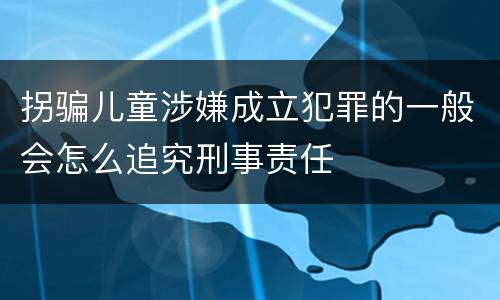 拐骗儿童涉嫌成立犯罪的一般会怎么追究刑事责任